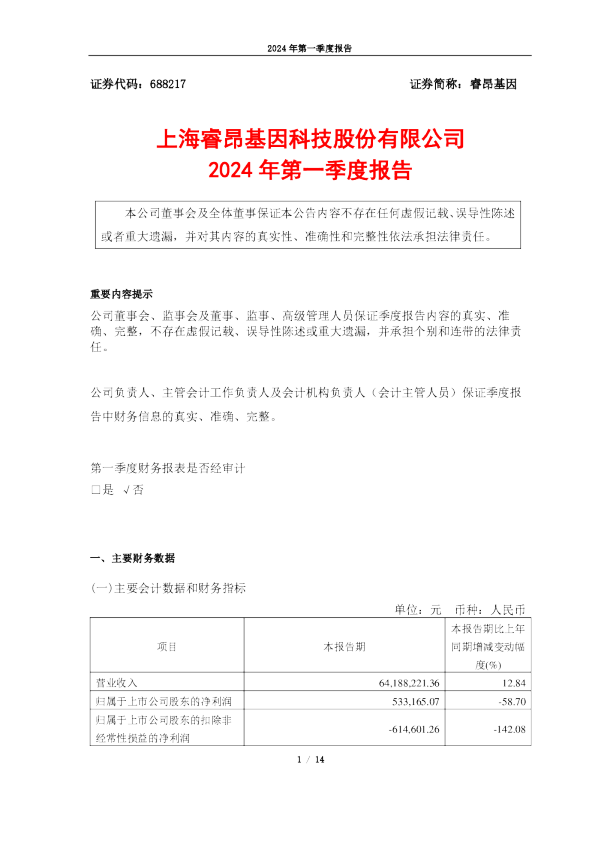 2024 年第一季度报告

证券代码：688217　　　　　　　　　　　　证券简称：睿昂基因

上海睿昂基因科技股份有限公司
2024 年第一季度报告

本公司董事会及全体董事保证本公告内容不存在任何虚假记载、误导性陈述或者重大遗漏，并对其内容的真实性、准确性和完整性依法承担法律责任。

重要内容提示
公司董事会、监事会及董事、监事、高级管理人员保证季度报告内容的真实、准确、完整，不存在虚假记载、误导性陈述或重大遗漏，并承担个别和连带的法律责任。

公司负责人、主管会计工作负责人及会计机构负责人（会计主管人员）保证季度报告中财务信息的真实、准确、完整。

第一季度财务报表是否经审计
□是 √否

一、主要财务数据

(一)主要会计数据和财务指标

单位：元　币种：人民币

| 项目 | 本报告期 | 本报告期比上年同期增减变动幅度(%) |
|---|---|---|
| 营业收入 | 64,188,221.36 | 12.84 |
| 归属于上市公司股东的净利润 | 533,165.07 | -58.70 |
| 归属于上市公司股东的扣除非经常性损益的净利润 | -614,601.26 | -142.08 |

1 / 14